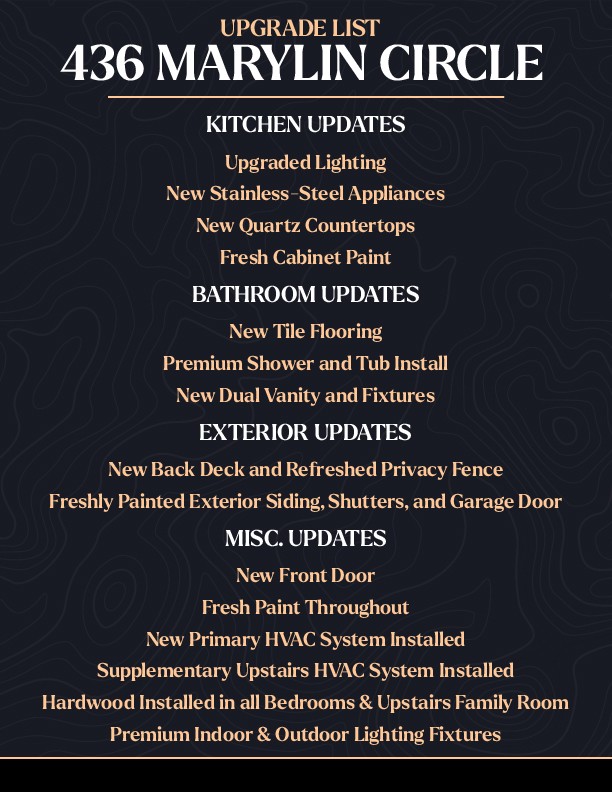 UPGRADE LIST
436 MARYLIN CIRCLE

KITCHEN UPDATES
Upgraded Lighting
New Stainless-Steel Appliances
New Quartz Countertops
Fresh Cabinet Paint

BATHROOM UPDATES
New Tile Flooring
Premium Shower and Tub Install
New Dual Vanity and Fixtures

EXTERIOR UPDATES
New Back Deck and Refreshed Privacy Fence
Freshly Painted Exterior Siding, Shutters, and Garage Door

MISC. UPDATES
New Front Door
Fresh Paint Throughout
New Primary HVAC System Installed
Supplementary Upstairs HVAC System Installed
Hardwood Installed in all Bedrooms & Upstairs Family Room
Premium Indoor & Outdoor Lighting Fixtures